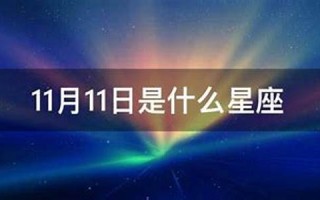 11月11日是什么星座